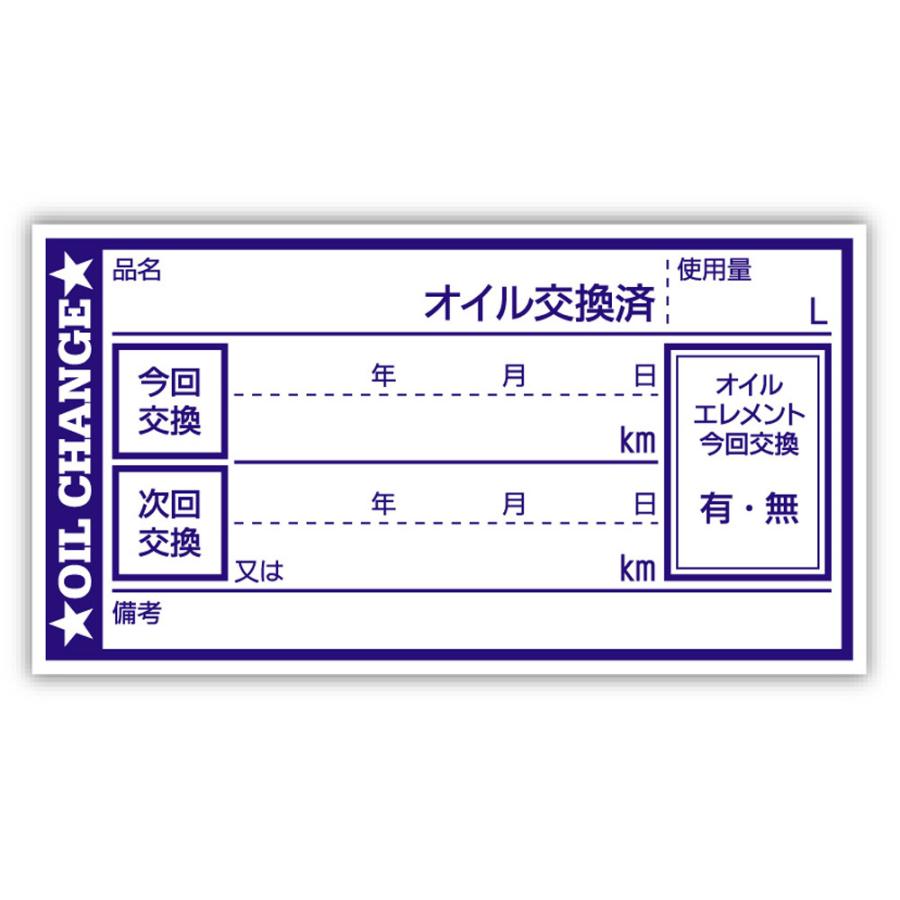 ★OIL CHANGE★

品名
オイル交換済

使用量
L

今回交換
年 月 日
km

次回交換
年 月 日
又は
km

オイル
エレメント
今回交換
有・無

備考